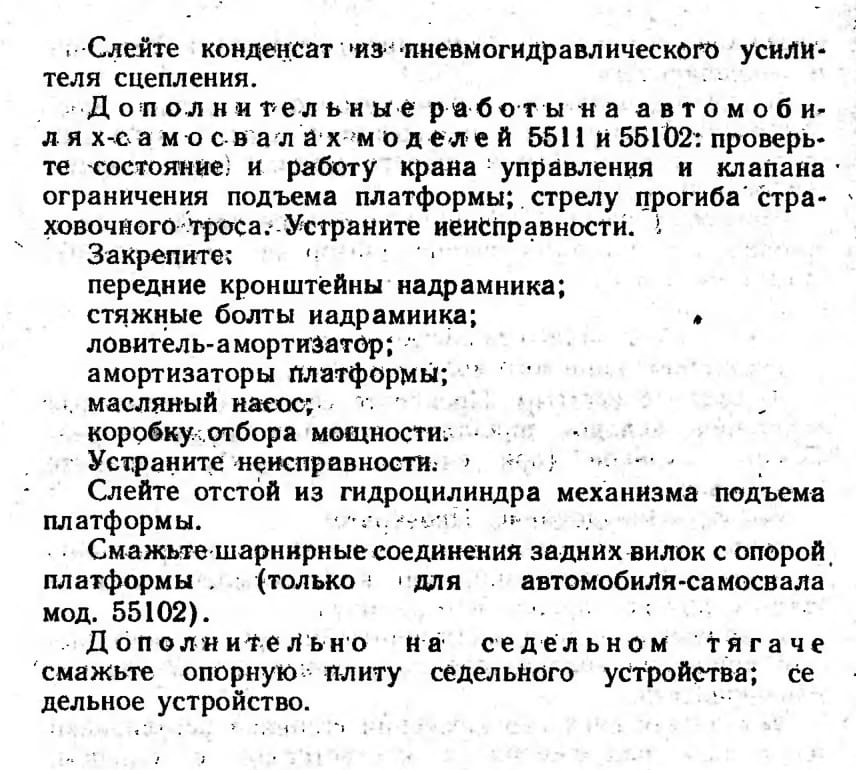 Слейте конденсат из пневмогидравлического усилителя сцепления.

Дополнительные работы на автомобилях-самосвалах моделей 5511 и 55102: проверьте состояние и работу крана управления и клапана ограничения подъема платформы; стрелу прогиба страховочного троса. Устраните иеисправности.

Закрепите:
передние кронштейны надрамника;
стяжные болты иадрамиика;
ловитель-амортизатор;
амортизаторы платформы;
масляный насос;
коробку отбора мощности.
Устраните неисправности.

Слейте отстой из гидроцилиндра механизма подъема платформы.

Смажьте шарнирные соединения задних вилок с опорой платформы (только для автомобиля-самосвала мод. 55102).

Дополнительно на седельном тягаче смажьте опорную плиту седельного устройства; седельное устройство.